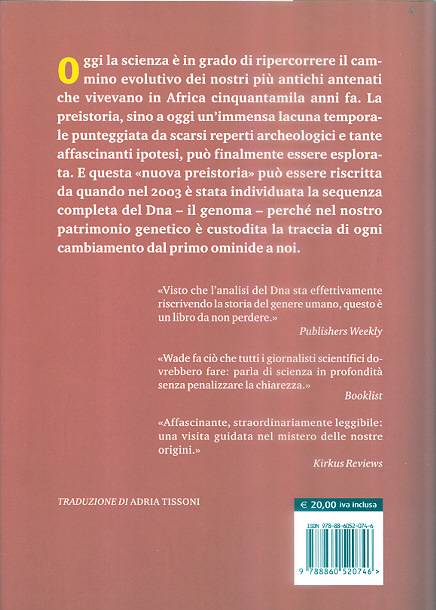 Oggi la scienza è in grado di ripercorrere il cammino evolutivo dei nostri più antichi antenati che vivevano in Africa cinquantamila anni fa. La preistoria, sino a oggi un'immensa lacuna temporale punteggiata da scarsi reperti archeologici e tante affascinanti ipotesi, può finalmente essere esplorata. E questa «nuova preistoria» può essere riscritta da quando nel 2003 è stata individuata la sequenza completa del Dna – il genoma – perché nel nostro patrimonio genetico è custodita la traccia di ogni cambiamento dal primo ominide a noi.

«Visto che l'analisi del Dna sta effettivamente riscrivendo la storia del genere umano, questo è un libro da non perdere.»
Publishers Weekly

«Wade fa ciò che tutti i giornalisti scientifici dovrebbero fare: parla di scienza in profondità senza penalizzare la chiarezza.»
Booklist

«Affascinante, straordinariamente leggibile: una visita guidata nel mistero delle nostre origini.»
Kirkus Reviews

TRADUZIONE DI ADRIA TISSONI

€ 20,00 iva inclusa

ISBN 978-88-6052-074-6

9 788860 520746 >